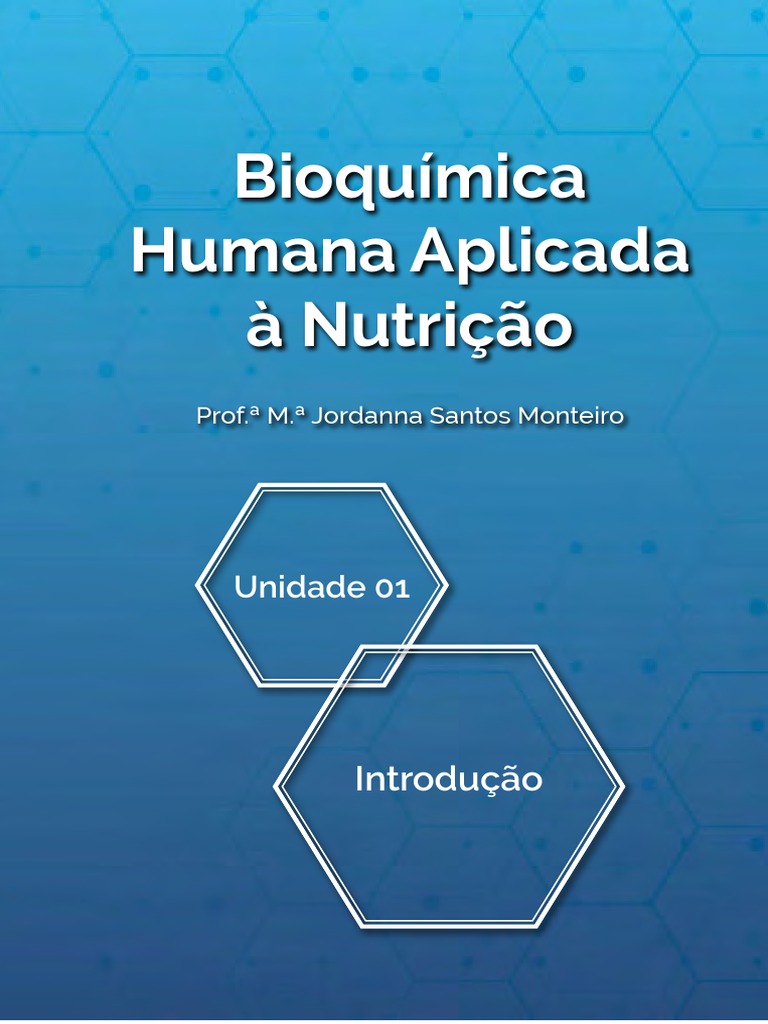 Bioquímica Humana Aplicada à Nutrição

Prof.ª M.ª Jordanna Santos Monteiro

Unidade 01

Introdução